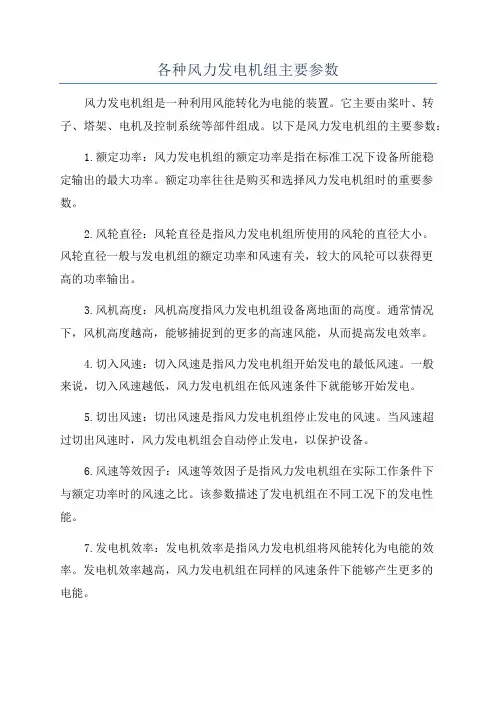 各种风力发电机组主要参数

风力发电机组是一种利用风能转化为电能的装置。它主要由桨叶、转子、塔架、电机及控制系统等部件组成。以下是风力发电机组的主要参数：

1.额定功率：风力发电机组的额定功率是指在标准工况下设备所能稳定输出的最大功率。额定功率往往是购买和选择风力发电机组时的重要参数。

2.风轮直径：风轮直径是指风力发电机组所使用的风轮的直径大小。风轮直径一般与发电机组的额定功率和风速有关，较大的风轮可以获得更高的功率输出。

3.风机高度：风机高度指风力发电机组设备离地面的高度。通常情况下，风机高度越高，能够捕捉到的更多的高速风能，从而提高发电效率。

4.切入风速：切入风速是指风力发电机组开始发电的最低风速。一般来说，切入风速越低，风力发电机组在低风速条件下就能够开始发电。

5.切出风速：切出风速是指风力发电机组停止发电的风速。当风速超过切出风速时，风力发电机组会自动停止发电，以保护设备。

6.风速等效因子：风速等效因子是指风力发电机组在实际工作条件下与额定功率时的风速之比。该参数描述了发电机组在不同工况下的发电性能。

7.发电机效率：发电机效率是指风力发电机组将风能转化为电能的效率。发电机效率越高，风力发电机组在同样的风速条件下能够产生更多的电能。